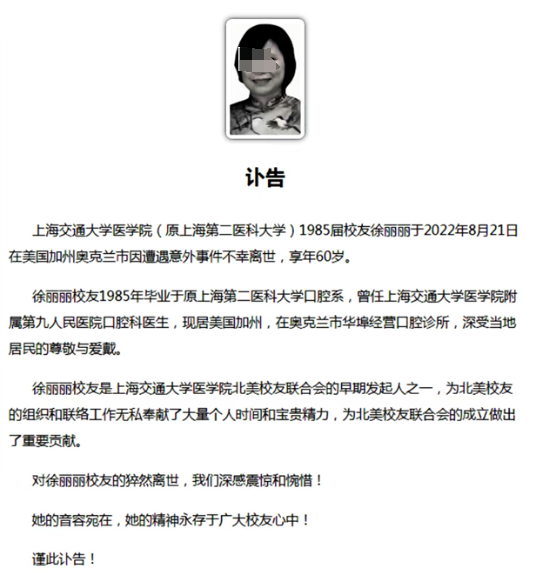 讣告

上海交通大学医学院（原上海第二医科大学）1985届校友徐丽丽于2022年8月21日在美国加州奥克兰市因遭遇意外事件不幸离世，享年60岁。

徐丽丽校友1985年毕业于原上海第二医科大学口腔系，曾任上海交通大学医学院附属第九人民医院口腔科医生，现居美国加州，在奥克兰市华埠经营口腔诊所，深受当地居民的尊敬与爱戴。

徐丽丽校友是上海交通大学医学院北美校友联合会的早期发起人之一，为北美校友的组织和联络工作无私奉献了大量个人时间和宝贵精力，为北美校友联合会的成立做出了重要贡献。

对徐丽丽校友的猝然离世，我们深感震惊和惋惜！

她的音容宛在，她的精神永存于广大校友心中！

谨此讣告！